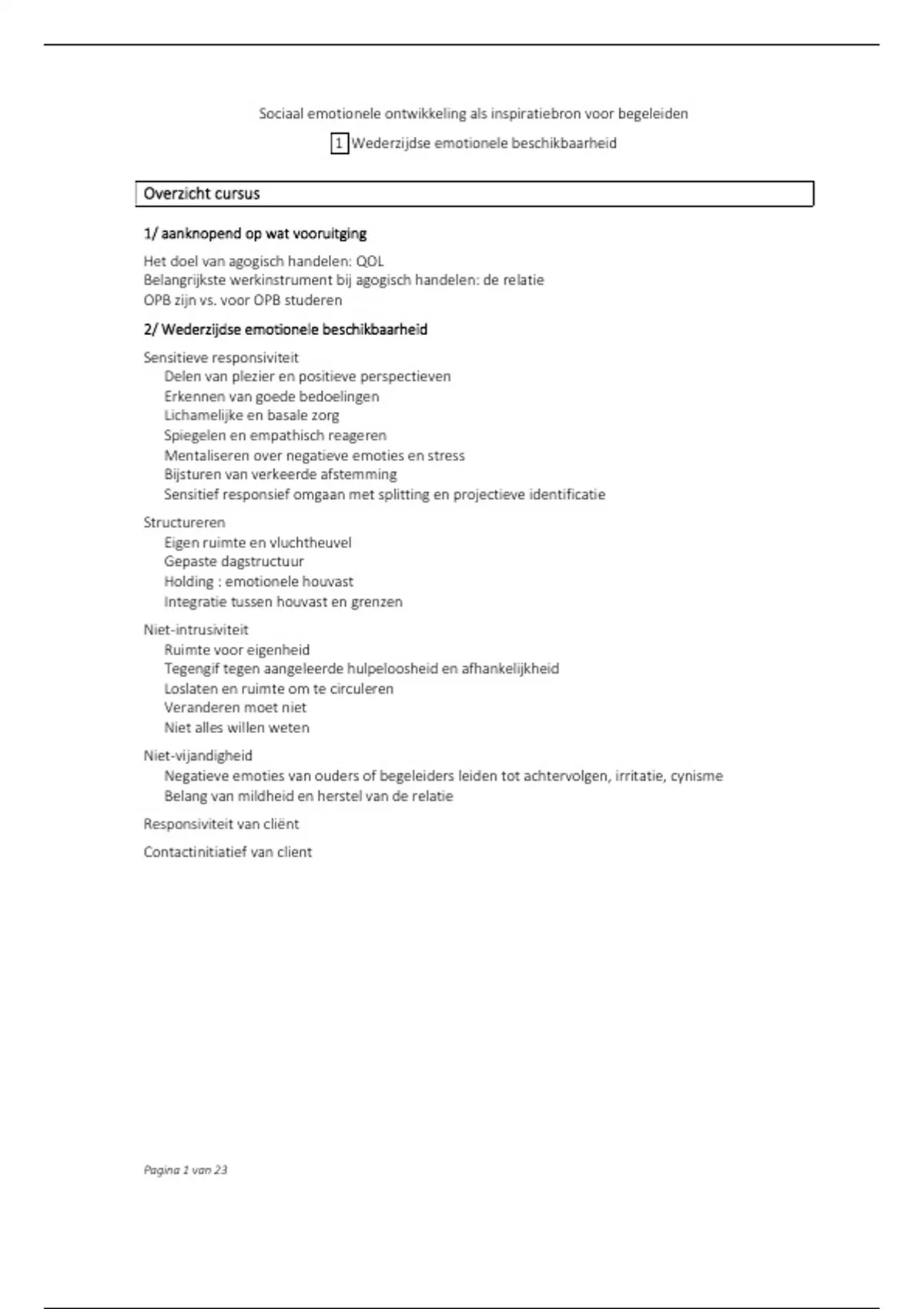 Sociaal emotionele ontwikkeling als inspiratiebron voor begeleiden

1 Wederzijdse emotionele beschikbaarheid

Overzicht cursus

1/ aanknopend op wat vooruitging

Het doel van agogisch handelen: QOL
Belangrijkste werkinstrument bij agogisch handelen: de relatie
OPB zijn vs. voor OPB studeren

2/ Wederzijdse emotionele beschikbaarheid

Sensitieve responsiviteit
Delen van plezier en positieve perspectieven
Erkennen van goede bedoelingen
Lichamelijke en basale zorg
Spiegelen en empathisch reageren
Mentaliseren over negatieve emoties en stress
Bijsturen van verkeerde afstemming
Sensitief responsief omgaan met splitting en projectieve identificatie

Structureren
Eigen ruimte en vluchtheuvel
Gepaste dagstructuur
Holding : emotionele houvast
Integratie tussen houvast en grenzen

Niet-intrusiviteit
Ruimte voor eigenheid
Tegengif tegen aangeleerde hulpeloosheid en afhankelijkheid
Loslaten en ruimte om te circuleren
Veranderen moet niet
Niet alles willen weten

Niet-vijandigheid
Negatieve emoties van ouders of begeleiders leiden tot achtervolgen, irritatie, cynisme
Belang van mildheid en herstel van de relatie

Responsiviteit van cliënt

Contactinitiatief van client

Pagina 1 van 23